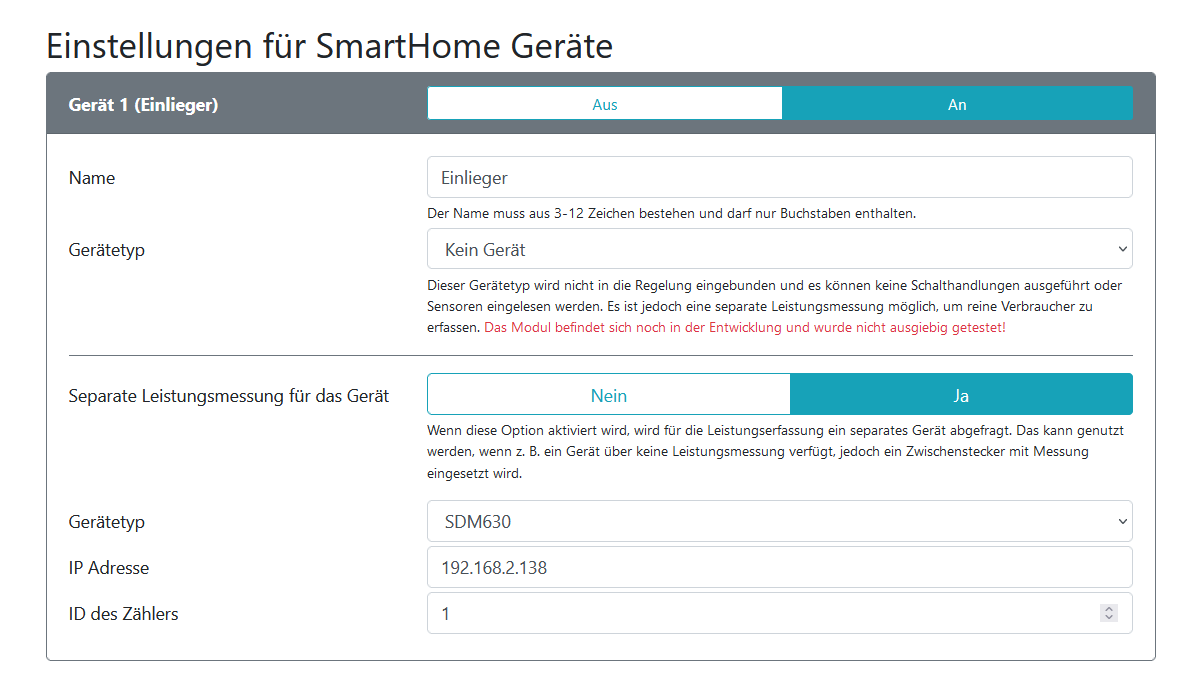 Einstellungen für SmartHome Geräte

Gerät 1 (Einlieger)

Aus

An

Name

Einlieger

Der Name muss aus 3-12 Zeichen bestehen und darf nur Buchstaben enthalten.

Gerätetyp

Kein Gerät

Dieser Gerätetyp wird nicht in die Regelung eingebunden und es können keine Schalthandlungen ausgeführt oder Sensoren eingelesen werden. Es ist jedoch eine separate Leistungsmessung möglich, um reine Verbraucher zu erfassen. Das Modul befindet sich noch in der Entwicklung und wurde nicht ausgiebig getestet!

Separate Leistungsmessung für das Gerät

Nein

Ja

Wenn diese Option aktiviert wird, wird für die Leistungserfassung ein separates Gerät abgefragt. Das kann genutzt werden, wenn z. B. ein Gerät über keine Leistungsmessung verfügt, jedoch ein Zwischenstecker mit Messung eingesetzt wird.

Gerätetyp

SDM630

IP Adresse

192.168.2.138

ID des Zählers

1